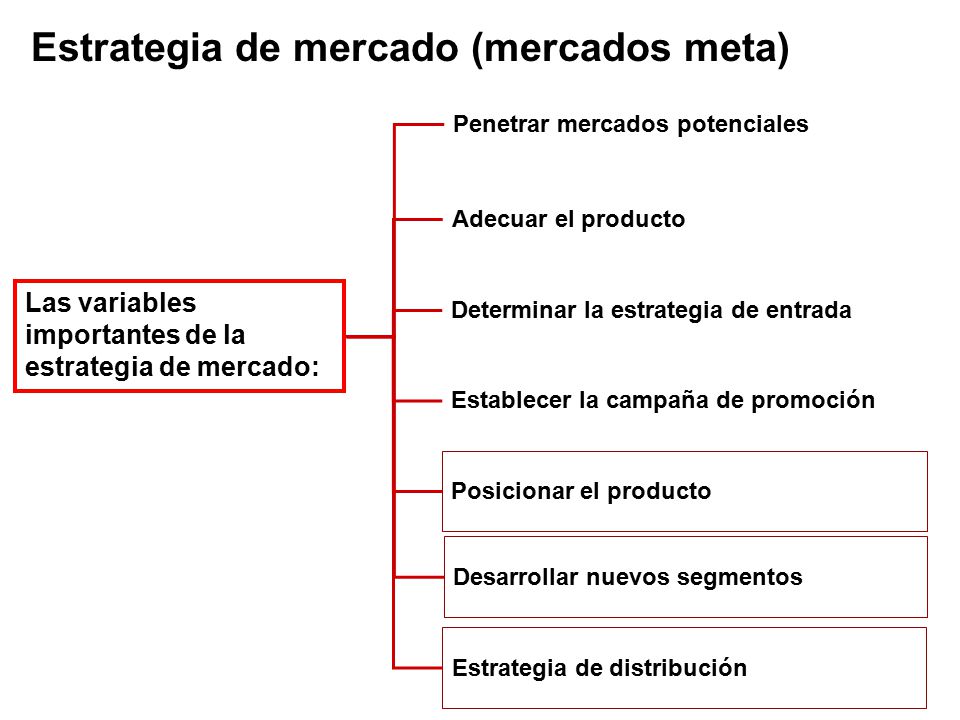 Estrategia de mercado (mercados meta)

Las variables importantes de la estrategia de mercado:

Penetrar mercados potenciales

Adecuar el producto

Determinar la estrategia de entrada

Establecer la campaña de promoción

Posicionar el producto

Desarrollar nuevos segmentos

Estrategia de distribución